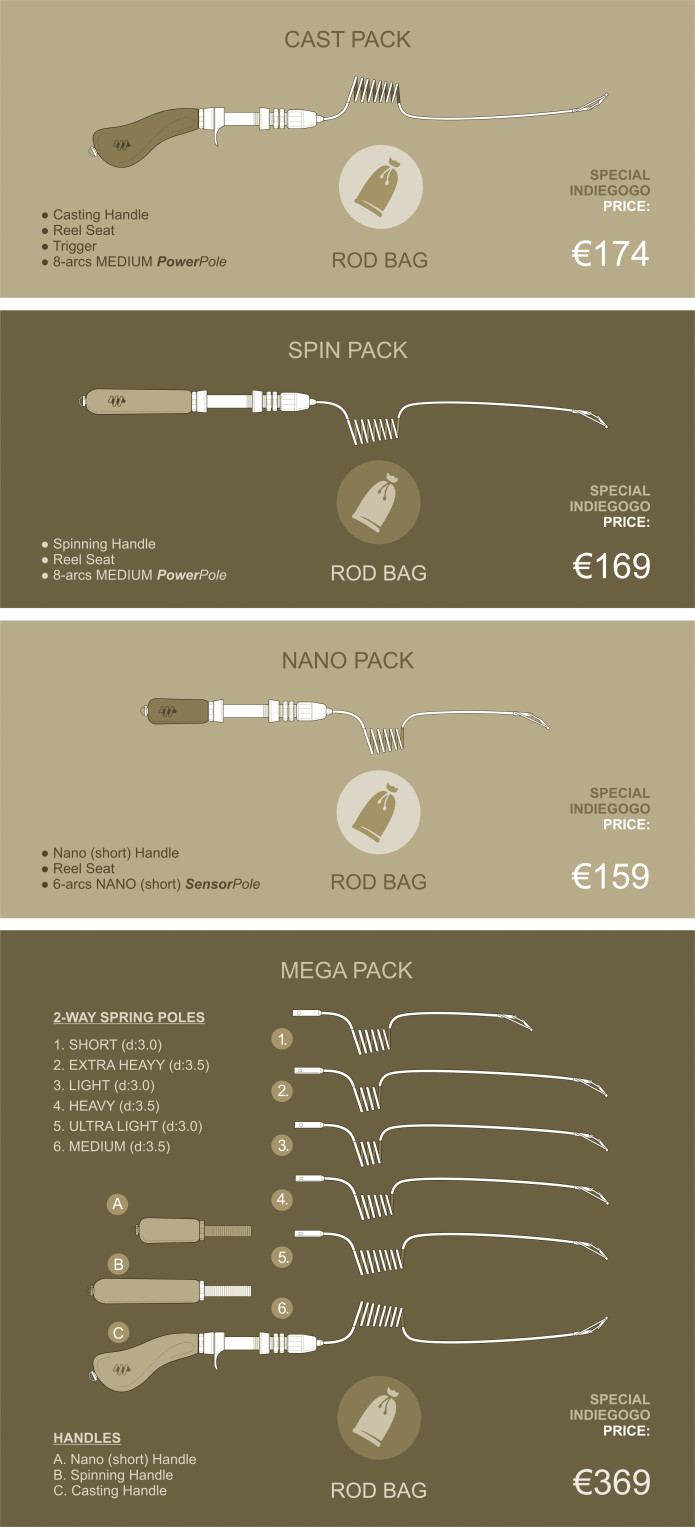 CAST PACK

● Casting Handle
● Reel Seat
● Trigger
● 8-arcs MEDIUM PowerPole

ROD BAG

SPECIAL INDIEGOGO PRICE:

€174

SPIN PACK

● Spinning Handle
● Reel Seat
● 8-arcs MEDIUM PowerPole

ROD BAG

SPECIAL INDIEGOGO PRICE:

€169

NANO PACK

● Nano (short) Handle
● Reel Seat
● 6-arcs NANO (short) SensorPole

ROD BAG

SPECIAL INDIEGOGO PRICE:

€159

MEGA PACK

2-WAY SPRING POLES

1. SHORT (d:3.0)
2. EXTRA HEAYY (d:3.5)
3. LIGHT (d:3.0)
4. HEAVY (d:3.5)
5. ULTRA LIGHT (d:3.0)
6. MEDIUM (d:3.5)

1.
2.
3.
4.
5.
6.

A
B
C

HANDLES
A. Nano (short) Handle
B. Spinning Handle
C. Casting Handle

ROD BAG

SPECIAL INDIEGOGO PRICE:

€369